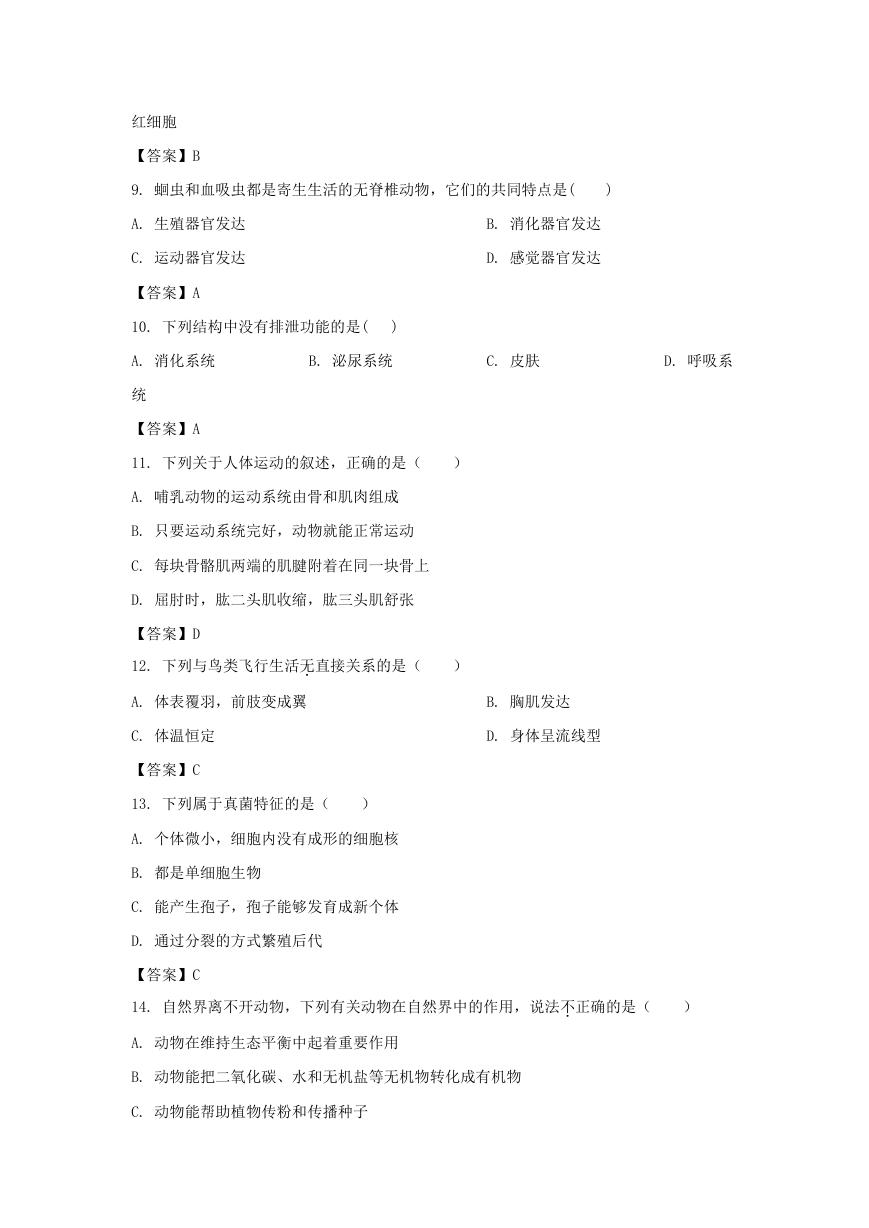 红细胞

【答案】B

9. 蛔虫和血吸虫都是寄生生活的无脊椎动物，它们的共同特点是(　　)

A. 生殖器官发达

B. 消化器官发达

C. 运动器官发达

D. 感觉器官发达

【答案】A

10. 下列结构中没有排泄功能的是(　　)

A. 消化系统　　B. 泌尿系统　　C. 皮肤　　D. 呼吸系统

【答案】A

11. 下列关于人体运动的叙述，正确的是（　　）

A. 哺乳动物的运动系统由骨和肌肉组成

B. 只要运动系统完好，动物就能正常运动

C. 每块骨骼肌两端的肌腱附着在同一块骨上

D. 屈肘时，肱二头肌收缩，肱三头肌舒张

【答案】D

12. 下列与鸟类飞行生活无直接关系的是（　　）

A. 体表覆羽，前肢变成翼

B. 胸肌发达

C. 体温恒定

D. 身体呈流线型

【答案】C

13. 下列属于真菌特征的是（　　）

A. 个体微小，细胞内没有成形的细胞核

B. 都是单细胞生物

C. 能产生孢子，孢子能够发育成新个体

D. 通过分裂的方式繁殖后代

【答案】C

14. 自然界离不开动物，下列有关动物在自然界中的作用，说法不正确的是（　　）

A. 动物在维持生态平衡中起着重要作用

B. 动物能把二氧化碳、水和无机盐等无机物转化成有机物

C. 动物能帮助植物传粉和传播种子